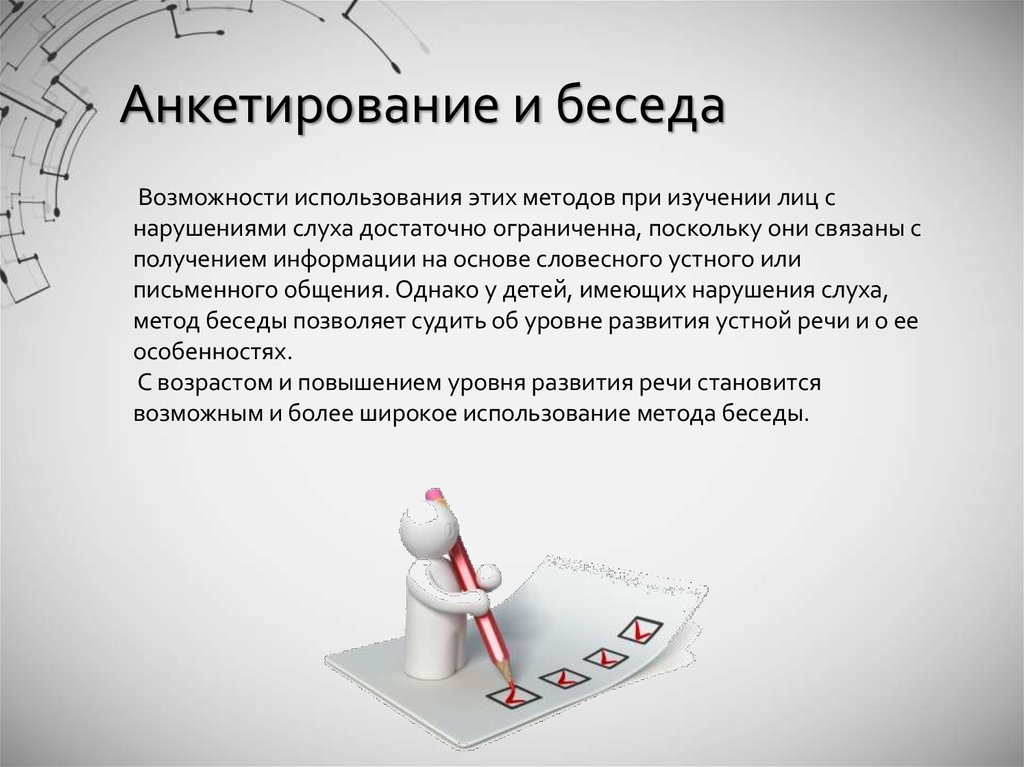 Анкетирование и беседа

Возможности использования этих методов при изучении лиц с нарушениями слуха достаточно ограниченна, поскольку они связаны с получением информации на основе словесного устного или письменного общения. Однако у детей, имеющих нарушения слуха, метод беседы позволяет судить об уровне развития устной речи и о ее особенностях.

С возрастом и повышением уровня развития речи становится возможным и более широкое использование метода беседы.